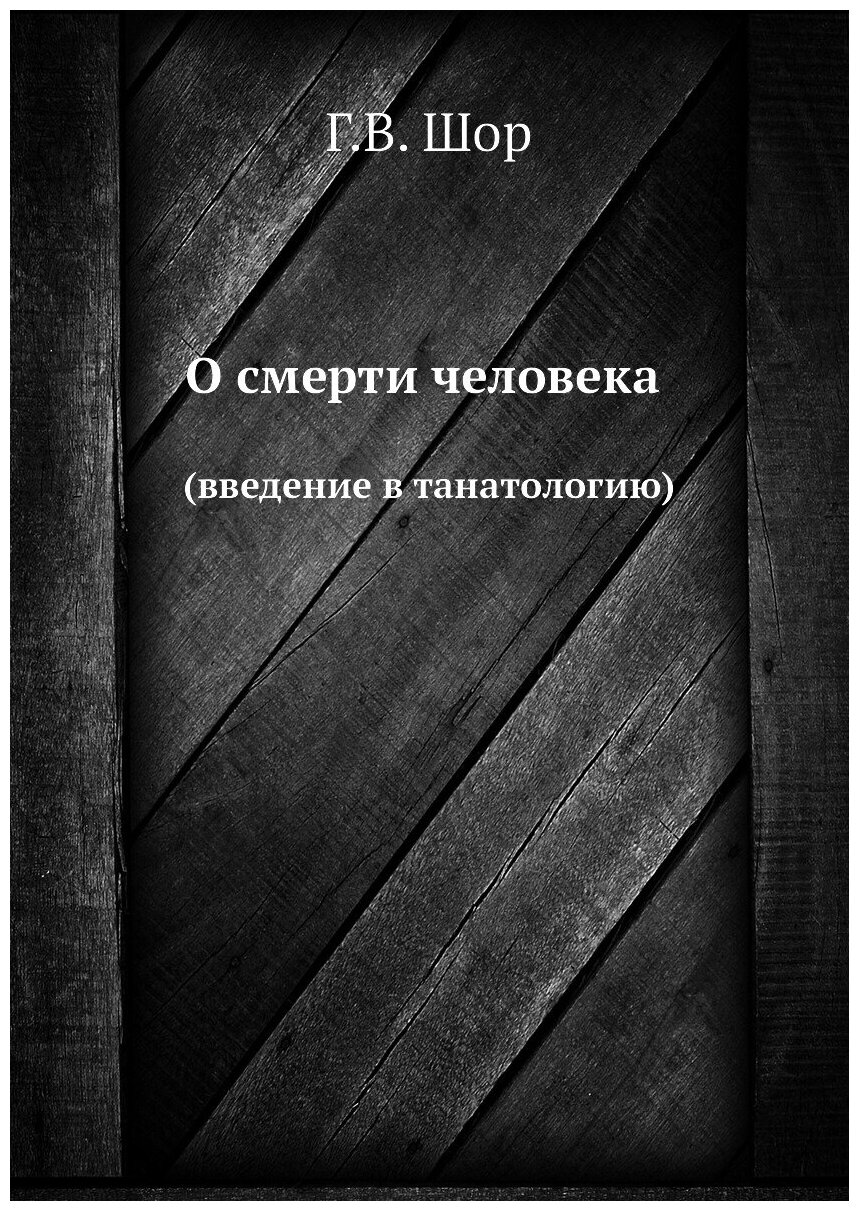 Г.В. Шор

О смерти человека

(введение в танатологию)